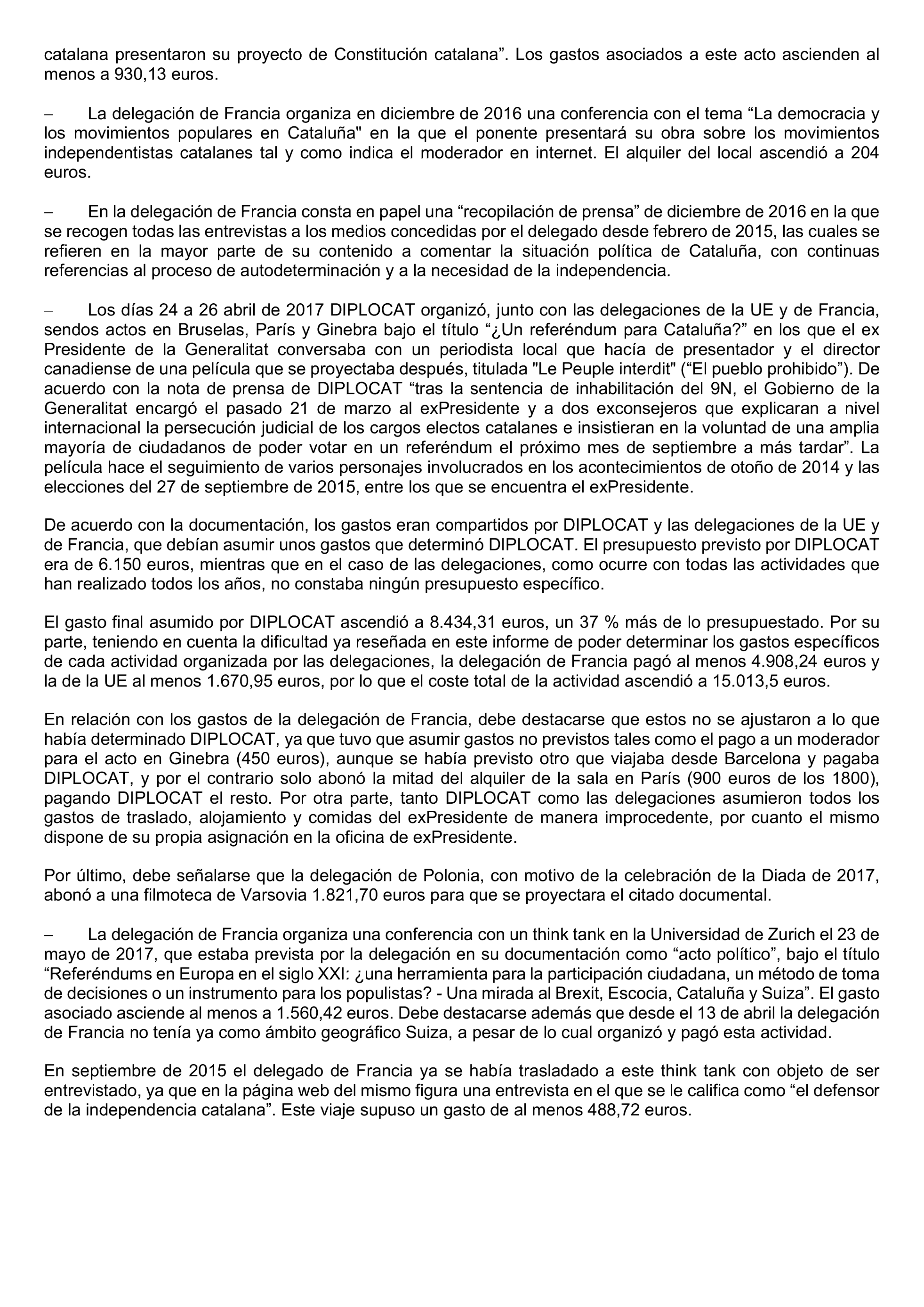 catalana presentaron su proyecto de Constitución catalana”. Los gastos asociados a este acto ascienden al menos a 930,13 euros.

– La delegación de Francia organiza en diciembre de 2016 una conferencia con el tema “La democracia y los movimientos populares en Cataluña" en la que el ponente presentará su obra sobre los movimientos independentistas catalanes tal y como indica el moderador en internet. El alquiler del local ascendió a 204 euros.

– En la delegación de Francia consta en papel una “recopilación de prensa” de diciembre de 2016 en la que se recogen todas las entrevistas a los medios concedidas por el delegado desde febrero de 2015, las cuales se refieren en la mayor parte de su contenido a comentar la situación política de Cataluña, con continuas referencias al proceso de autodeterminación y a la necesidad de la independencia.

– Los días 24 a 26 abril de 2017 DIPLOCAT organizó, junto con las delegaciones de la UE y de Francia, sendos actos en Bruselas, París y Ginebra bajo el título “¿Un referéndum para Cataluña?” en los que el ex Presidente de la Generalitat conversaba con un periodista local que hacía de presentador y el director canadiense de una película que se proyectaba después, titulada "Le Peuple interdit" (“El pueblo prohibido”). De acuerdo con la nota de prensa de DIPLOCAT “tras la sentencia de inhabilitación del 9N, el Gobierno de la Generalitat encargó el pasado 21 de marzo al exPresidente y a dos exconsejeros que explicaran a nivel internacional la persecución judicial de los cargos electos catalanes e insistieran en la voluntad de una amplia mayoría de ciudadanos de poder votar en un referéndum el próximo mes de septiembre a más tardar”. La película hace el seguimiento de varios personajes involucrados en los acontecimientos de otoño de 2014 y las elecciones del 27 de septiembre de 2015, entre los que se encuentra el exPresidente.

De acuerdo con la documentación, los gastos eran compartidos por DIPLOCAT y las delegaciones de la UE y de Francia, que debían asumir unos gastos que determinó DIPLOCAT. El presupuesto previsto por DIPLOCAT era de 6.150 euros, mientras que en el caso de las delegaciones, como ocurre con todas las actividades que han realizado todos los años, no constaba ningún presupuesto específico.

El gasto final asumido por DIPLOCAT ascendió a 8.434,31 euros, un 37 % más de lo presupuestado. Por su parte, teniendo en cuenta la dificultad ya reseñada en este informe de poder determinar los gastos específicos de cada actividad organizada por las delegaciones, la delegación de Francia pagó al menos 4.908,24 euros y la de la UE al menos 1.670,95 euros, por lo que el coste total de la actividad ascendió a 15.013,5 euros.

En relación con los gastos de la delegación de Francia, debe destacarse que estos no se ajustaron a lo que había determinado DIPLOCAT, ya que tuvo que asumir gastos no previstos tales como el pago a un moderador para el acto en Ginebra (450 euros), aunque se había previsto otro que viajaba desde Barcelona y pagaba DIPLOCAT, y por el contrario solo abonó la mitad del alquiler de la sala en París (900 euros de los 1800), pagando DIPLOCAT el resto. Por otra parte, tanto DIPLOCAT como las delegaciones asumieron todos los gastos de traslado, alojamiento y comidas del exPresidente de manera improcedente, por cuanto el mismo dispone de su propia asignación en la oficina de exPresidente.

Por último, debe señalarse que la delegación de Polonia, con motivo de la celebración de la Diada de 2017, abonó a una filmoteca de Varsovia 1.821,70 euros para que se proyectara el citado documental.

– La delegación de Francia organiza una conferencia con un think tank en la Universidad de Zurich el 23 de mayo de 2017, que estaba prevista por la delegación en su documentación como “acto político”, bajo el título “Referéndums en Europa en el siglo XXI: ¿una herramienta para la participación ciudadana, un método de toma de decisiones o un instrumento para los populistas? - Una mirada al Brexit, Escocia, Cataluña y Suiza”. El gasto asociado asciende al menos a 1.560,42 euros. Debe destacarse además que desde el 13 de abril la delegación de Francia no tenía ya como ámbito geográfico Suiza, a pesar de lo cual organizó y pagó esta actividad.

En septiembre de 2015 el delegado de Francia ya se había trasladado a este think tank con objeto de ser entrevistado, ya que en la página web del mismo figura una entrevista en el que se le califica como “el defensor de la independencia catalana”. Este viaje supuso un gasto de al menos 488,72 euros.